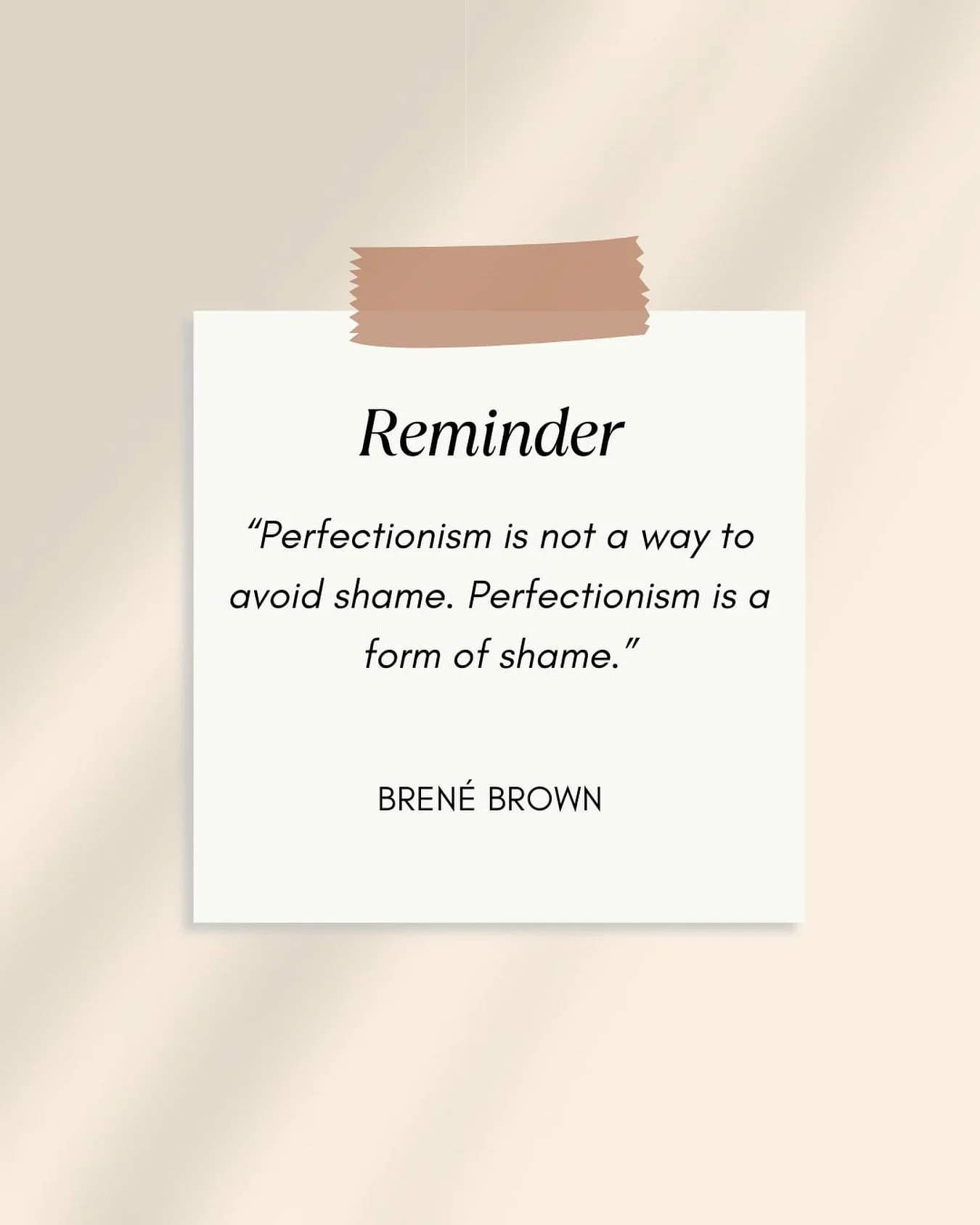 Reminder

“Perfectionism is not a way to avoid shame. Perfectionism is a form of shame.”

BRENÉ BROWN